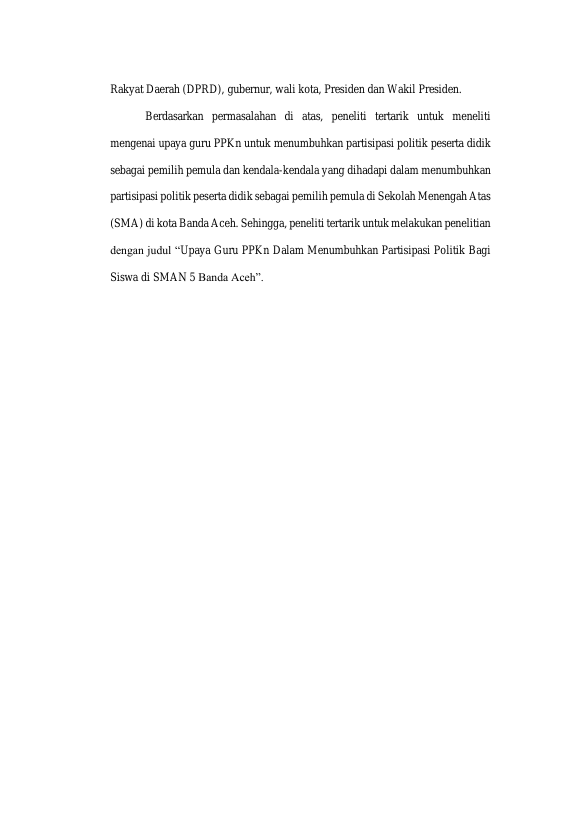 Rakyat Daerah (DPRD), gubernur, wali kota, Presiden dan Wakil Presiden.

Berdasarkan permasalahan di atas, peneliti tertarik untuk meneliti mengenai upaya guru PPKn untuk menumbuhkan partisipasi politik peserta didik sebagai pemilih pemula dan kendala-kendala yang dihadapi dalam menumbuhkan partisipasi politik peserta didik sebagai pemilih pemula di Sekolah Menengah Atas (SMA) di kota Banda Aceh. Sehingga, peneliti tertarik untuk melakukan penelitian dengan judul "Upaya Guru PPKn Dalam Menumbuhkan Partisipasi Politik Bagi Siswa di SMAN 5 Banda Aceh".